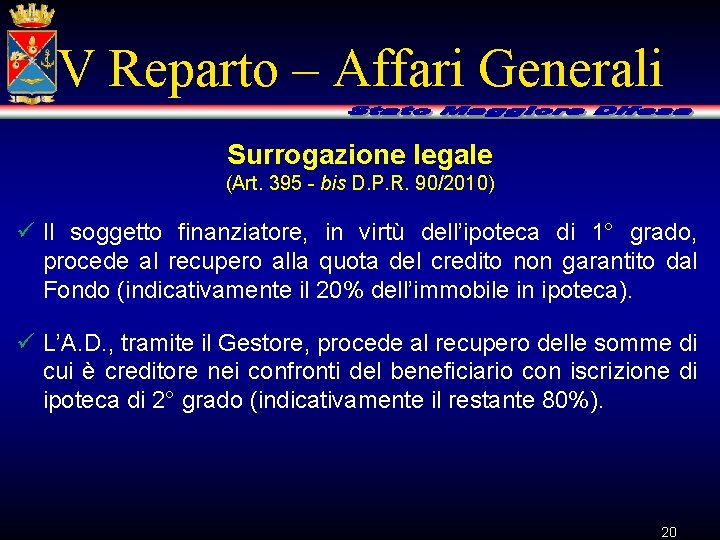 V Reparto – Affari Generali

Stato Maggiore Difesa

Surrogazione legale

(Art. 395 - bis D.P.R. 90/2010)

✓ Il soggetto finanziatore, in virtù dell'ipoteca di 1° grado, procede al recupero alla quota del credito non garantito dal Fondo (indicativamente il 20% dell'immobile in ipoteca).

✓ L'A.D., tramite il Gestore, procede al recupero delle somme di cui è creditore nei confronti del beneficiario con iscrizione di ipoteca di 2° grado (indicativamente il restante 80%).

20